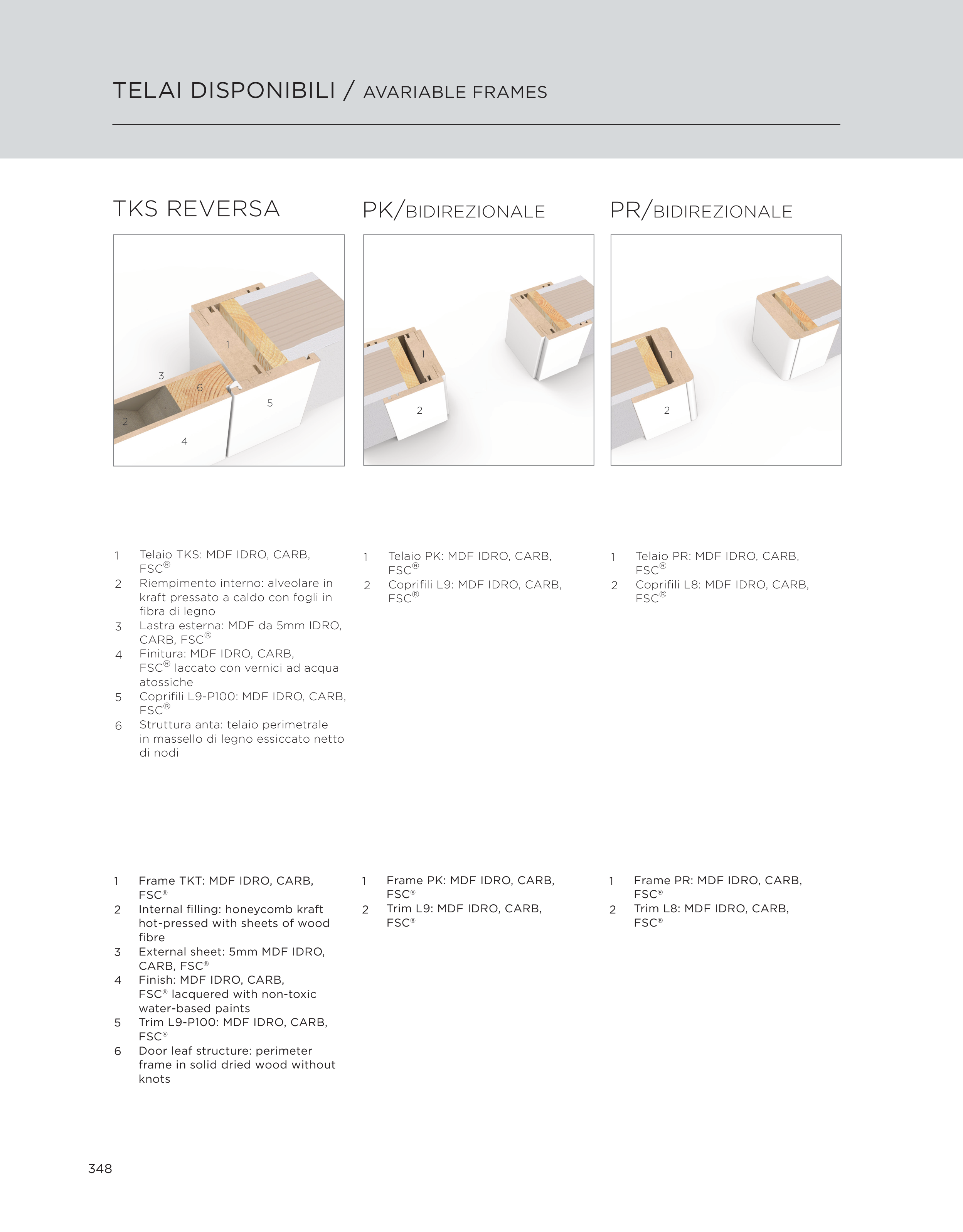 TELAI DISPONIBILI / AVARIABLE FRAMES

TKS REVERSA

1
3
6
5
2
4

1 Telaio TKS: MDF IDRO, CARB, FSC®
2 Riempimento interno: alveolare in kraft pressato a caldo con fogli in fibra di legno
3 Lastra esterna: MDF da 5mm IDRO, CARB, FSC®
4 Finitura: MDF IDRO, CARB, FSC® laccato con vernici ad acqua atossiche
5 Coprifili L9-P100: MDF IDRO, CARB, FSC®
6 Struttura anta: telaio perimetrale in massello di legno essiccato netto di nodi

1 Frame TKT: MDF IDRO, CARB, FSC®
2 Internal filling: honeycomb kraft hot-pressed with sheets of wood fibre
3 External sheet: 5mm MDF IDRO, CARB, FSC®
4 Finish: MDF IDRO, CARB, FSC® lacquered with non-toxic water-based paints
5 Trim L9-P100: MDF IDRO, CARB, FSC®
6 Door leaf structure: perimeter frame in solid dried wood without knots

PK/BIDIREZIONALE

1
2

1 Telaio PK: MDF IDRO, CARB, FSC®
2 Coprifili L9: MDF IDRO, CARB, FSC®

1 Frame PK: MDF IDRO, CARB, FSC®
2 Trim L9: MDF IDRO, CARB, FSC®

PR/BIDIREZIONALE

1
2

1 Telaio PR: MDF IDRO, CARB, FSC®
2 Coprifili L8: MDF IDRO, CARB, FSC®

1 Frame PR: MDF IDRO, CARB, FSC®
2 Trim L8: MDF IDRO, CARB, FSC®

348